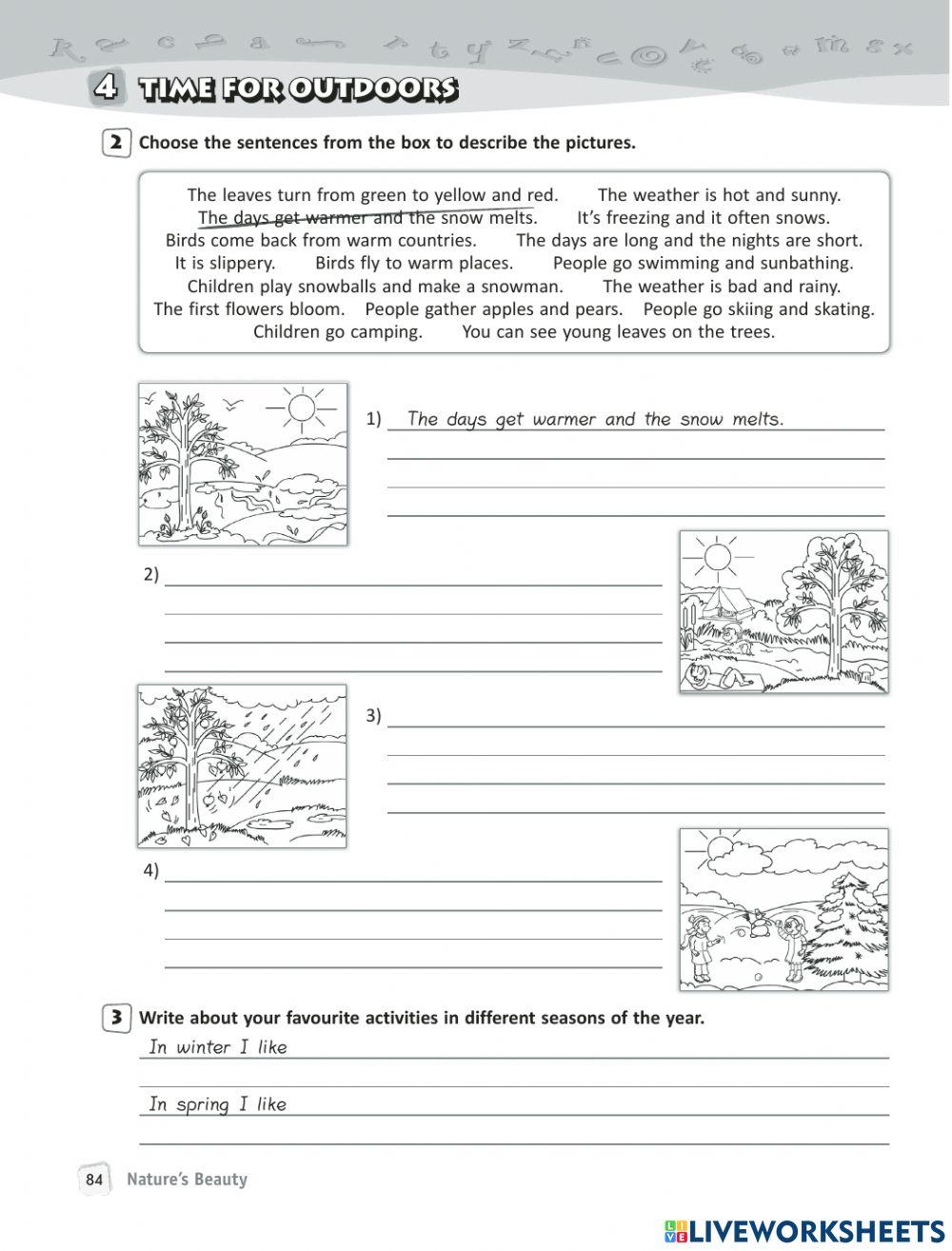 4 TIME FOR OUTDOORS

2 Choose the sentences from the box to describe the pictures.

The leaves turn from green to yellow and red. The weather is hot and sunny. The days get warmer and the snow melts. It's freezing and it often snows. Birds come back from warm countries. The days are long and the nights are short. It is slippery. Birds fly to warm places. People go swimming and sunbathing. Children play snowballs and make a snowman. The weather is bad and rainy. The first flowers bloom. People gather apples and pears. People go skiing and skating. Children go camping. You can see young leaves on the trees.

1) The days get warmer and the snow melts.

2)

3)

4)

3 Write about your favourite activities in different seasons of the year.

In winter I like

In spring I like

84 Nature's Beauty

LIVEWORKSHEETS